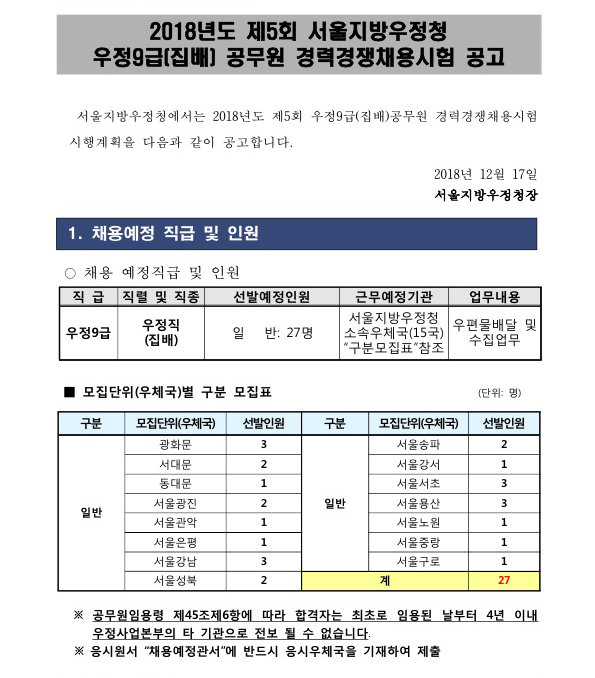 2018년도 제5회 서울지방우정청
우정9급(집배) 공무원 경력경쟁채용시험 공고

서울지방우정청에서는 2018년도 제5회 우정9급(집배)공무원 경력경쟁채용시험 시행계획을 다음과 같이 공고합니다.

2018년 12월 17일
서울지방우정청장

1. 채용예정 직급 및 인원

○ 채용 예정직급 및 인원

| 직 급 | 직렬 및 직종 | 선발예정인원 | 근무예정기관 | 업무내용 |
|---|---|---|---|---|
| 우정9급 | 우정직 (집배) | 일 반: 27명 | 서울지방우정청 소속우체국(15국) "구분모집표"참조 | 우편물배달 및 수집업무 |

■ 모집단위(우체국)별 구분 모집표

(단위: 명)

| 구분 | 모집단위(우체국) | 선발인원 | 구분 | 모집단위(우체국) | 선발인원 |
|---|---|---|---|---|---|
| 일반 | 광화문 | 3 | 일반 | 서울송파 | 2 |
| | 서대문 | 2 | | 서울강서 | 1 |
| | 동대문 | 1 | | 서울서초 | 3 |
| | 서울광진 | 2 | | 서울용산 | 3 |
| | 서울관악 | 1 | | 서울노원 | 1 |
| | 서울은평 | 1 | | 서울중랑 | 1 |
| | 서울강남 | 3 | | 서울구로 | 1 |
| | 서울성북 | 2 | 계 | | 27 |

※ 공무원임용령 제45조제6항에 따라 합격자는 최초로 임용된 날부터 4년 이내 우정사업본부의 타 기관으로 전보 될 수 없습니다.
※ 응시원서 "채용예정관서"에 반드시 응시우체국을 기재하여 제출